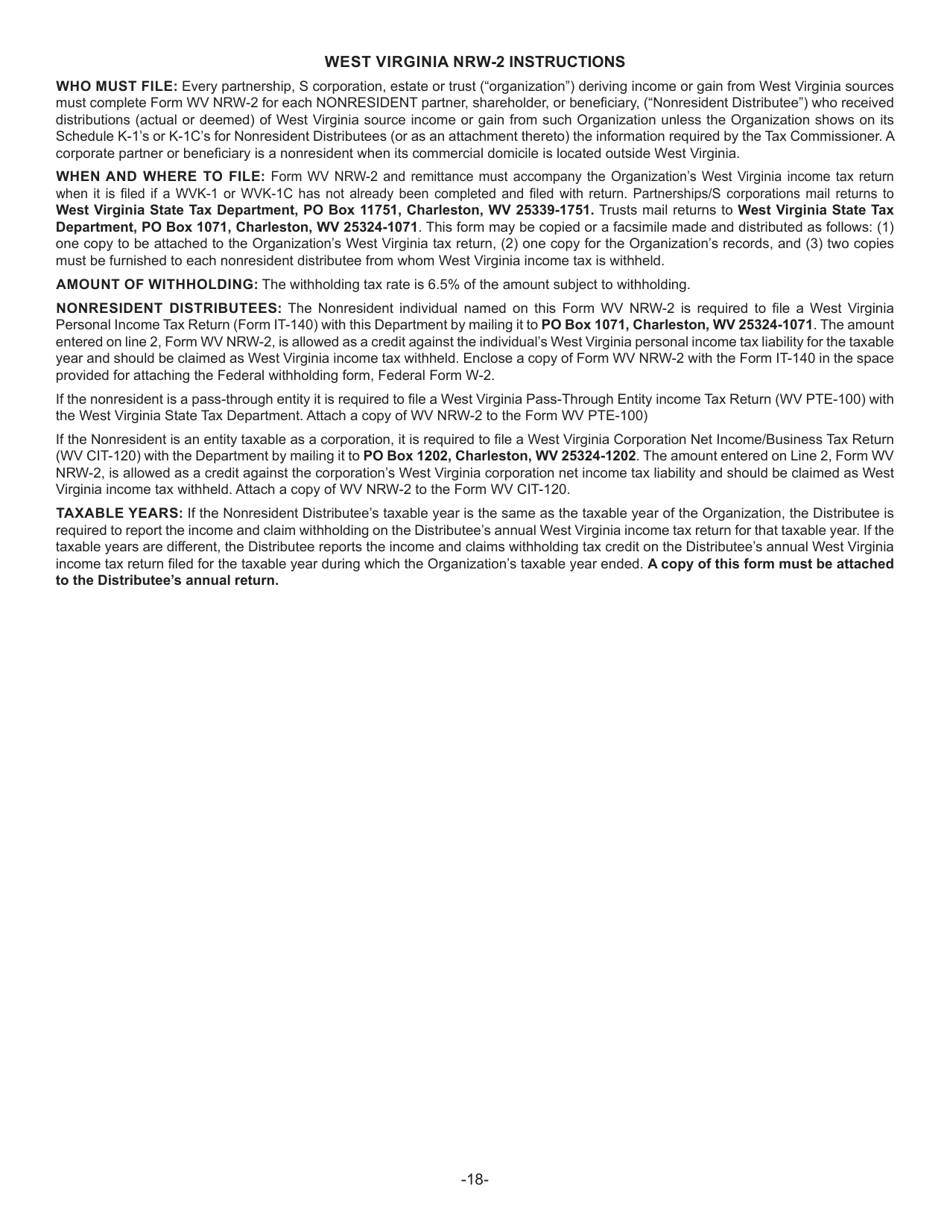 WEST VIRGINIA NRW-2 INSTRUCTIONS

WHO MUST FILE: Every partnership, S corporation, estate or trust ("organization") deriving income or gain from West Virginia sources must complete Form WV NRW-2 for each NONRESIDENT partner, shareholder, or beneficiary, ("Nonresident Distributee") who received distributions (actual or deemed) of West Virginia source income or gain from such Organization unless the Organization shows on its Schedule K-1's or K-1C's for Nonresident Distributees (or as an attachment thereto) the information required by the Tax Commissioner. A corporate partner or beneficiary is a nonresident when its commercial domicile is located outside West Virginia.

WHEN AND WHERE TO FILE: Form WV NRW-2 and remittance must accompany the Organization's West Virginia income tax return when it is filed if a WVK-1 or WVK-1C has not already been completed and filed with return. Partnerships/S corporations mail returns to West Virginia State Tax Department, PO Box 11751, Charleston, WV 25339-1751. Trusts mail returns to West Virginia State Tax Department, PO Box 1071, Charleston, WV 25324-1071. This form may be copied or a facsimile made and distributed as follows: (1) one copy to be attached to the Organization's West Virginia tax return, (2) one copy for the Organization's records, and (3) two copies must be furnished to each nonresident distributee from whom West Virginia income tax is withheld.

AMOUNT OF WITHHOLDING: The withholding tax rate is 6.5% of the amount subject to withholding.

NONRESIDENT DISTRIBUTEES: The Nonresident individual named on this Form WV NRW-2 is required to file a West Virginia Personal Income Tax Return (Form IT-140) with this Department by mailing it to PO Box 1071, Charleston, WV 25324-1071. The amount entered on line 2, Form WV NRW-2, is allowed as a credit against the individual's West Virginia personal income tax liability for the taxable year and should be claimed as West Virginia income tax withheld. Enclose a copy of Form WV NRW-2 with the Form IT-140 in the space provided for attaching the Federal withholding form, Federal Form W-2.

If the nonresident is a pass-through entity it is required to file a West Virginia Pass-Through Entity income Tax Return (WV PTE-100) with the West Virginia State Tax Department. Attach a copy of WV NRW-2 to the Form WV PTE-100)

If the Nonresident is an entity taxable as a corporation, it is required to file a West Virginia Corporation Net Income/Business Tax Return (WV CIT-120) with the Department by mailing it to PO Box 1202, Charleston, WV 25324-1202. The amount entered on Line 2, Form WV NRW-2, is allowed as a credit against the corporation's West Virginia corporation net income tax liability and should be claimed as West Virginia income tax withheld. Attach a copy of WV NRW-2 to the Form WV CIT-120.

TAXABLE YEARS: If the Nonresident Distributee's taxable year is the same as the taxable year of the Organization, the Distributee is required to report the income and claim withholding on the Distributee's annual West Virginia income tax return for that taxable year. If the taxable years are different, the Distributee reports the income and claims withholding tax credit on the Distributee's annual West Virginia income tax return filed for the taxable year during which the Organization's taxable year ended. A copy of this form must be attached to the Distributee's annual return.

-18-